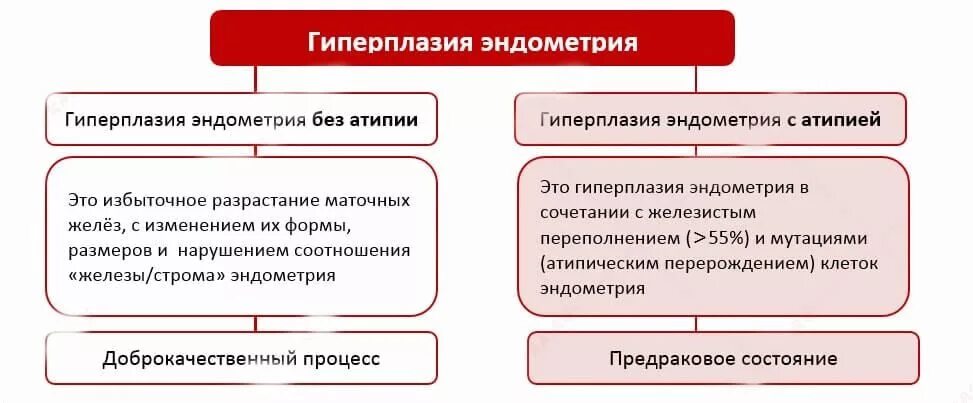 Гиперплазия эндометрия

Гиперплазия эндометрия без атипии

Это избыточное разрастание маточных желёз, с изменением их формы, размеров и нарушением соотношения «железы/строма» эндометрия

Доброкачественный процесс

Гиперплазия эндометрия с атипией

Это гиперплазия эндометрия в сочетании с железистым переполнением (>55%) и мутациями (атипическим перерождением) клеток эндометрия

Предраковое состояние